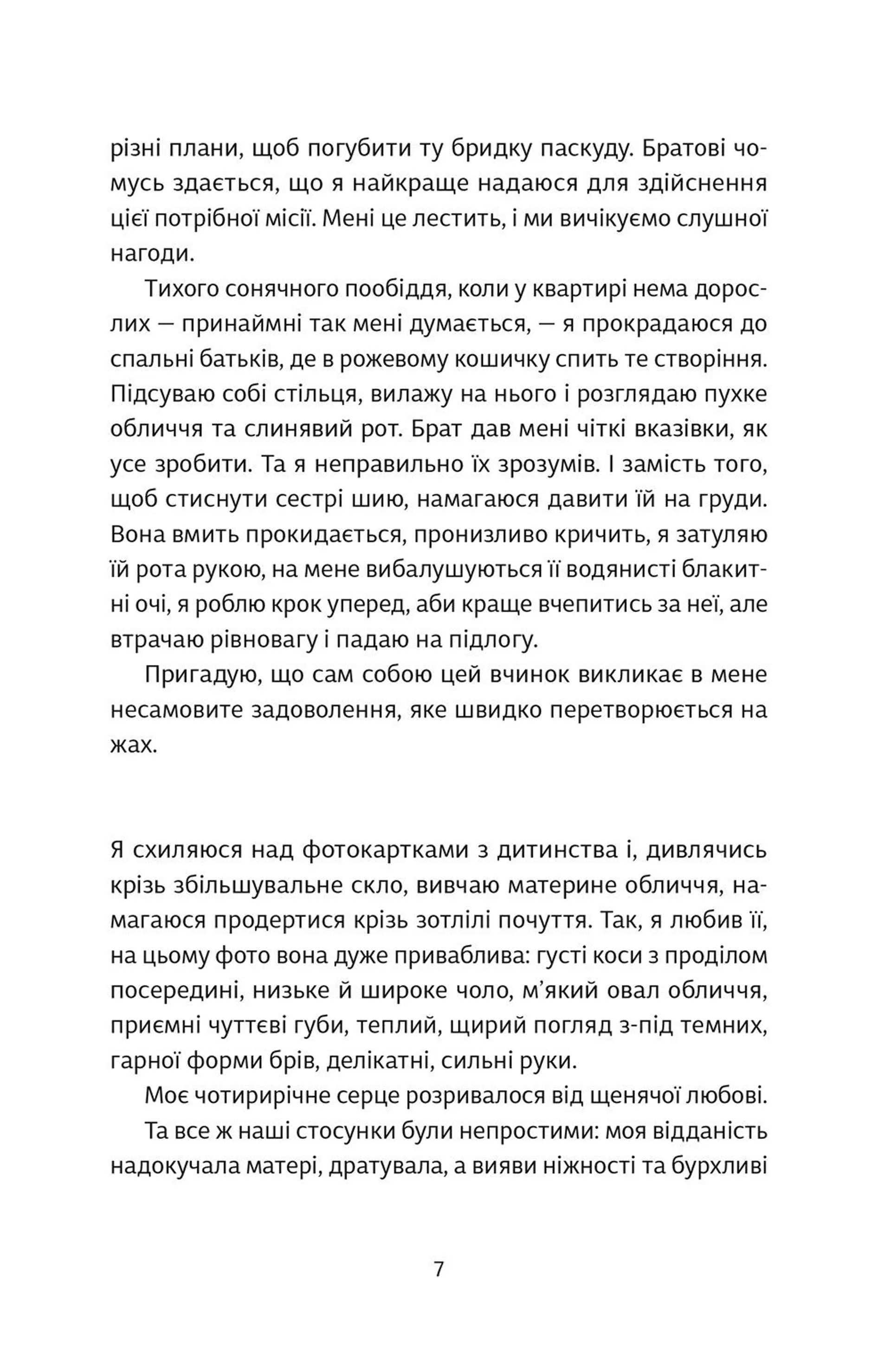 різні плани, щоб погубити ту бридку паскуду. Братові чомусь здається, що я найкраще надаюся для здійснення цієї потрібної місії. Мені це лестить, і ми вичікуємо слушної нагоди.

Тихого сонячного пообіддя, коли у квартирі нема дорослих — принаймні так мені думається, — я прокрадаюся до спальні батьків, де в рожевому кошичку спить те створіння. Підсуваю собі стільця, вилажу на нього і розглядаю пухке обличчя та слинявий рот. Брат дав мені чіткі вказівки, як усе зробити. Та я неправильно їх зрозумів. І замість того, щоб стиснути сестрі шию, намагаюся давити їй на груди. Вона вмить прокидається, пронизливо кричить, я затуляю їй рота рукою, на мене вибалушуються її водянисті блакитні очі, я роблю крок уперед, аби краще вчепитись за неї, але втрачаю рівновагу і падаю на підлогу.

Пригадую, що сам собою цей вчинок викликає в мене несамовите задоволення, яке швидко перетворюється на жах.

Я схиляюся над фотокартками з дитинства і, дивлячись крізь збільшувальне скло, вивчаю материне обличчя, намагаюся продертися крізь зотлілі почуття. Так, я любив її, на цьому фото вона дуже приваблива: густі коси з проділом посередині, низьке й широке чоло, м'який овал обличчя, приємні чуттєві губи, теплий, щирий погляд з-під темних, гарної форми брів, делікатні, сильні руки.

Моє чотирирічне серце розривалося від щенячої любові.

Та все ж наші стосунки були непростими: моя відданість надокучала матері, дратувала, а вияви ніжності та бурхливі

7